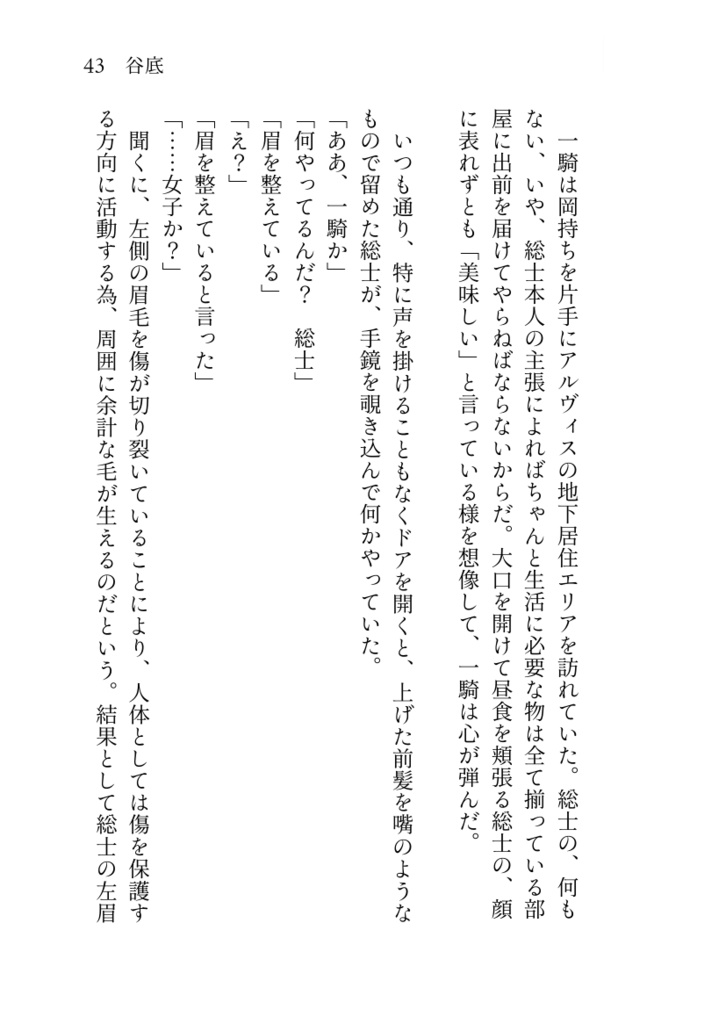 43　谷底

一騎は岡持ちを片手にアルヴィスの地下居住エリアを訪れていた。総士の、何もない、いや、総士本人の主張によればちゃんと生活に必要な物は全て揃っている部屋に出前を届けてやらねばならないからだ。大口を開けて昼食を頬張る総士の、顔に表れずとも「美味しい」と言っている様を想像して、一騎は心が弾んだ。

いつも通り、特に声を掛けることもなくドアを開くと、上げた前髪を嘴のようなもので留めた総士が、手鏡を覗き込んで何かやっていた。
「ああ、一騎か」
「何やってるんだ？　総士」
「眉を整えている」
「え？」
「眉を整えていると言った」
「……女子か？」
聞くに、左側の眉毛を傷が切り裂いていることにより、人体としては傷を保護する方向に活動する為、周囲に余計な毛が生えるのだという。結果として総士の左眉